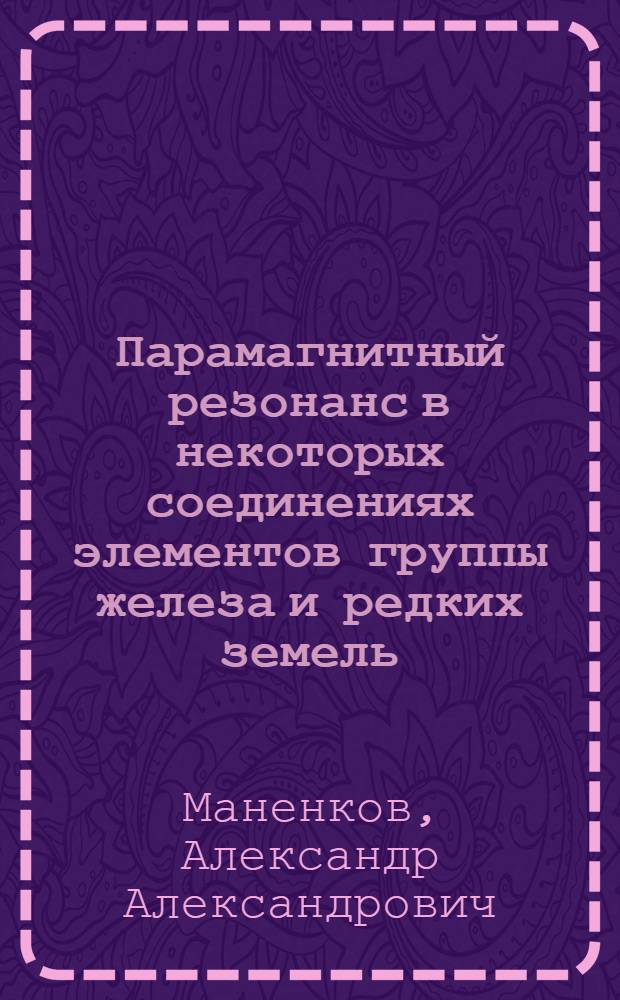 Парамагнитный резонанс в некоторых соединениях элементов группы железа и редких земель

Маненков, Александр Александрович